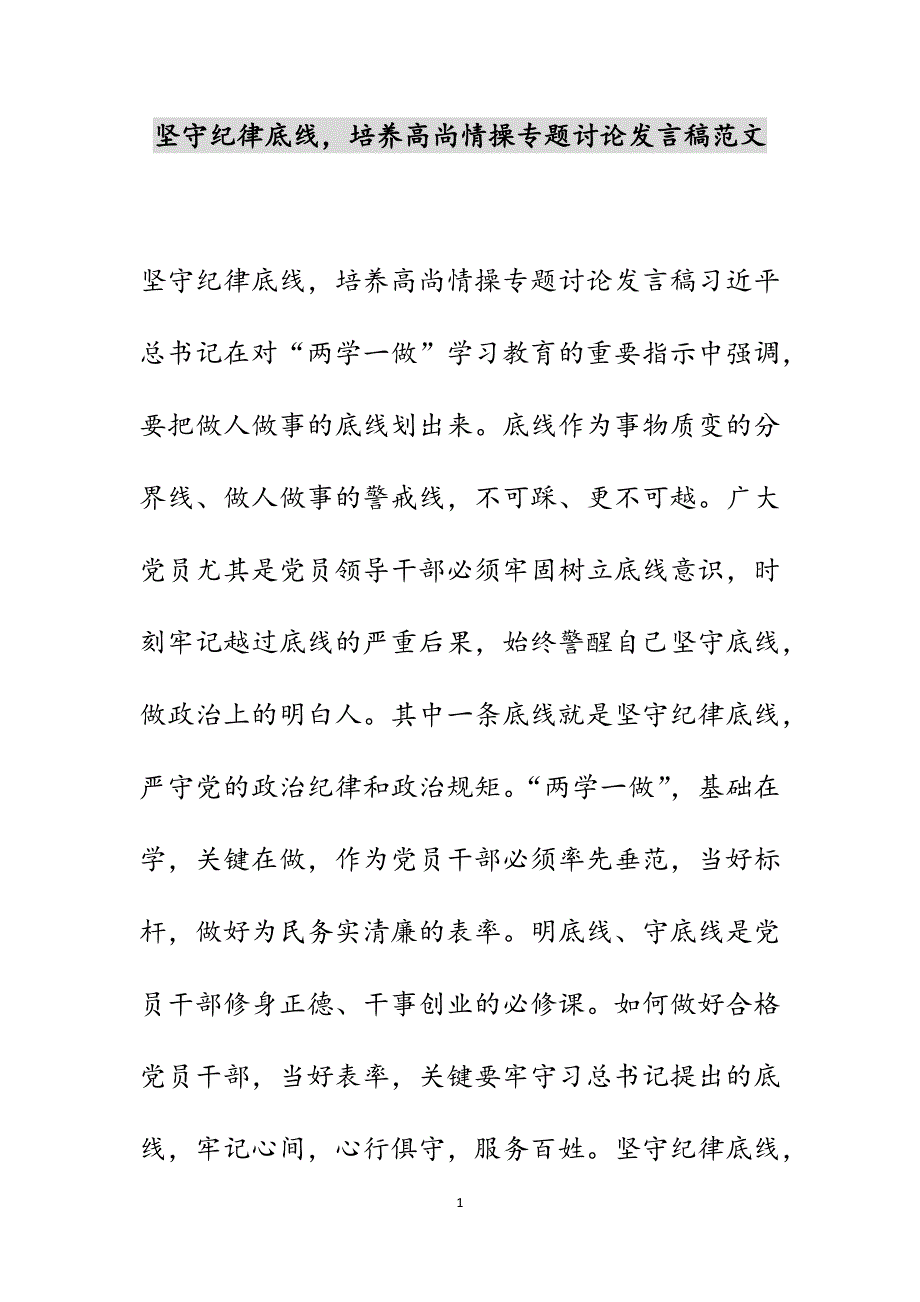 坚守纪律底线，培养高尚情操专题讨论发言稿范文

坚守纪律底线，培养高尚情操专题讨论发言稿习近平总书记在对“两学一做”学习教育的重要指示中强调，要把做人做事的底线划出来。底线作为事物质变的分界线、做人做事的警戒线，不可踩、更不可越。广大党员尤其是党员领导干部必须牢固树立底线意识，时刻牢记越过底线的严重后果，始终警醒自己坚守底线，做政治上的明白人。其中一条底线就是坚守纪律底线，严守党的政治纪律和政治规矩。“两学一做”，基础在学，关键在做，作为党员干部必须率先垂范，当好标杆，做好为民务实清廉的表率。明底线、守底线是党员干部修身正德、干事创业的必修课。如何做好合格党员干部，当好表率，关键要牢守习总书记提出的底线，牢记心间，心行俱守，服务百姓。坚守纪律底线，

1